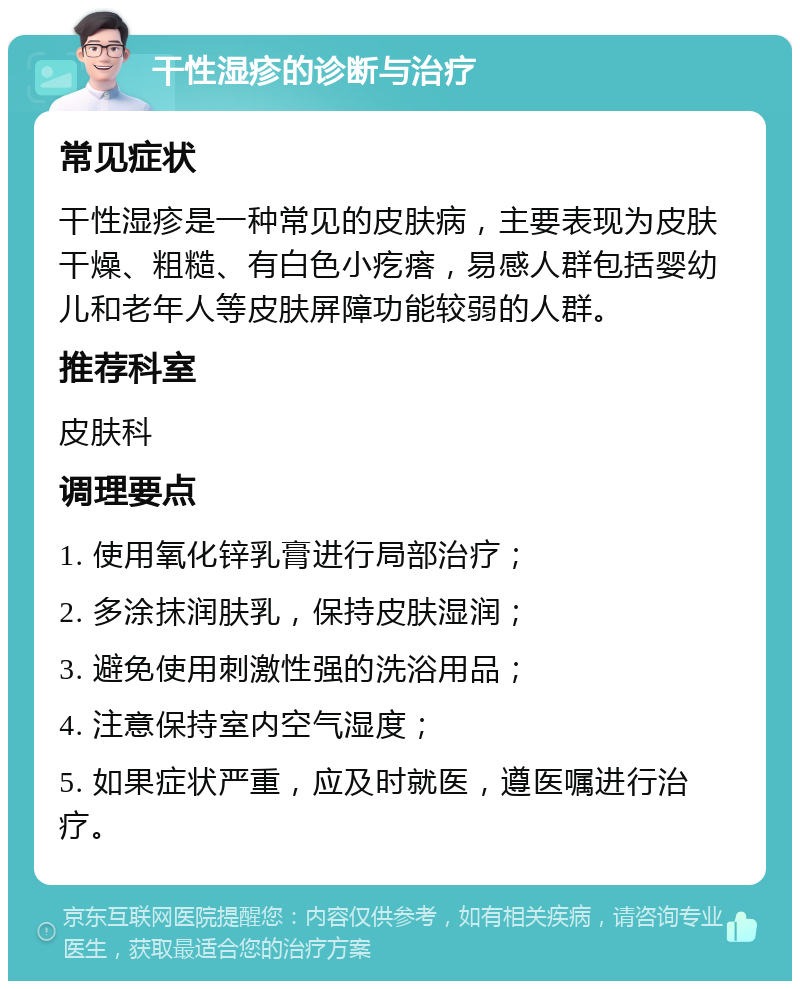 干性湿疹的诊断与治疗

常见症状

干性湿疹是一种常见的皮肤病，主要表现为皮肤干燥、粗糙、有白色小疙瘩，易感人群包括婴幼儿和老年人等皮肤屏障功能较弱的人群。

推荐科室

皮肤科

调理要点

1. 使用氧化锌乳膏进行局部治疗；

2. 多涂抹润肤乳，保持皮肤湿润；

3. 避免使用刺激性强的洗浴用品；

4. 注意保持室内空气湿度；

5. 如果症状严重，应及时就医，遵医嘱进行治疗。

京东互联网医院提醒您：内容仅供参考，如有相关疾病，请咨询专业医生，获取最适合您的治疗方案